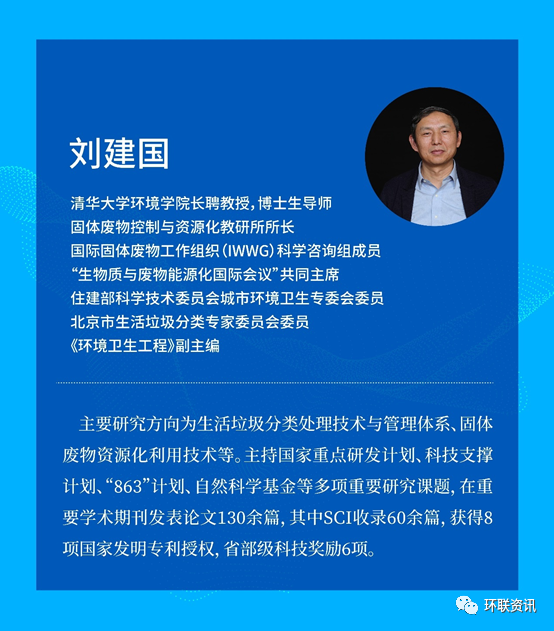 刘建国

清华大学环境学院长聘教授，博士生导师
固体废物控制与资源化教研所所长
国际固体废物工作组织（IWWG）科学咨询组成员
“生物质与废物能源化国际会议”共同主席
住建部科学技术委员会城市环境卫生专委会委员
北京市生活垃圾分类专家委员会委员
《环境卫生工程》副主编

主要研究方向为生活垃圾分类处理技术与管理体系、固体废物资源化利用技术等。主持国家重点研发计划、科技支撑计划、“863”计划、自然科学基金等多项重要研究课题，在重要学术期刊发表论文130余篇，其中SCI收录60余篇，获得8项国家发明专利授权，省部级科技奖励6项。

环联资讯